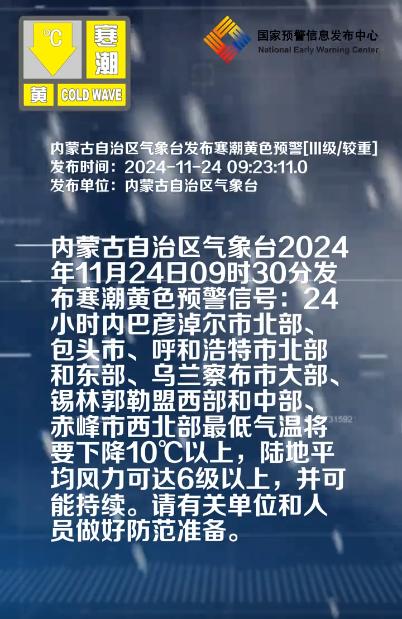 ℃ 寒潮 黄 COLD WAVE

国家预警信息发布中心
National Early Warning Center

内蒙古自治区气象台发布寒潮黄色预警[III级/较重]
发布时间：2024-11-24 09:23:11.0
发布单位：内蒙古自治区气象台

内蒙古自治区气象台2024年11月24日09时30分发布寒潮黄色预警信号：24小时内巴彦淖尔市北部、包头市、呼和浩特市北部和东部、乌兰察布市大部、锡林郭勒盟西部和中部、赤峰市西北部最低气温将要下降10℃以上，陆地平均风力可达6级以上，并可能持续。请有关单位和人员做好防范准备。